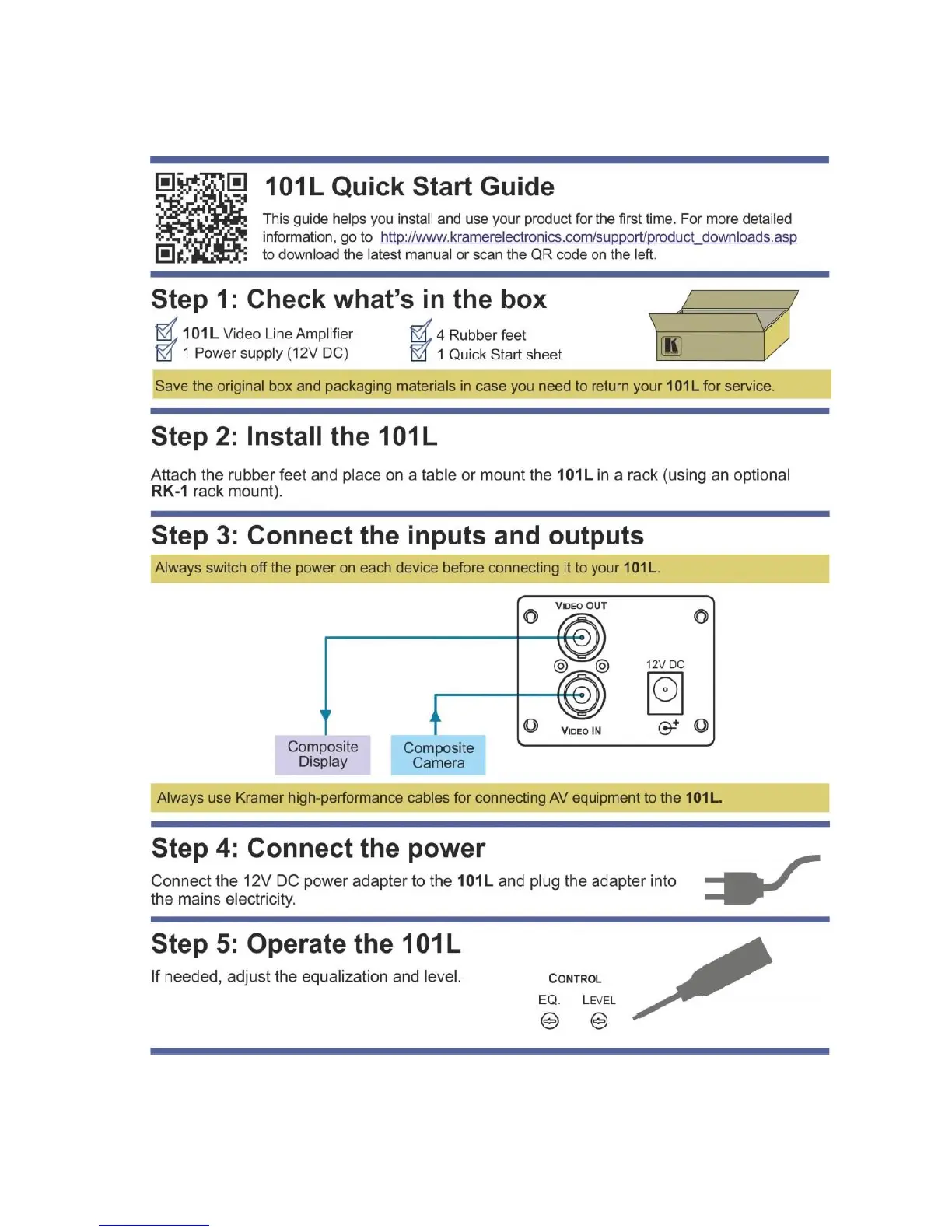 101L Quick Start Guide

This guide helps you install and use your product for the first time. For more detailed information, go to http://www.kramerelectronics.com/support/product_downloads.asp to download the latest manual or scan the QR code on the left.

Step 1: Check what's in the box

101L Video Line Amplifier
1 Power supply (12V DC)
4 Rubber feet
1 Quick Start sheet

Save the original box and packaging materials in case you need to return your 101L for service.

Step 2: Install the 101L

Attach the rubber feet and place on a table or mount the 101L in a rack (using an optional RK-1 rack mount).

Step 3: Connect the inputs and outputs

Always switch off the power on each device before connecting it to your 101L.

VIDEO OUT
12V DC
VIDEO IN
Composite Display
Composite Camera

Always use Kramer high-performance cables for connecting AV equipment to the 101L.

Step 4: Connect the power

Connect the 12V DC power adapter to the 101L and plug the adapter into the mains electricity.

Step 5: Operate the 101L

If needed, adjust the equalization and level.

CONTROL
EQ.
LEVEL